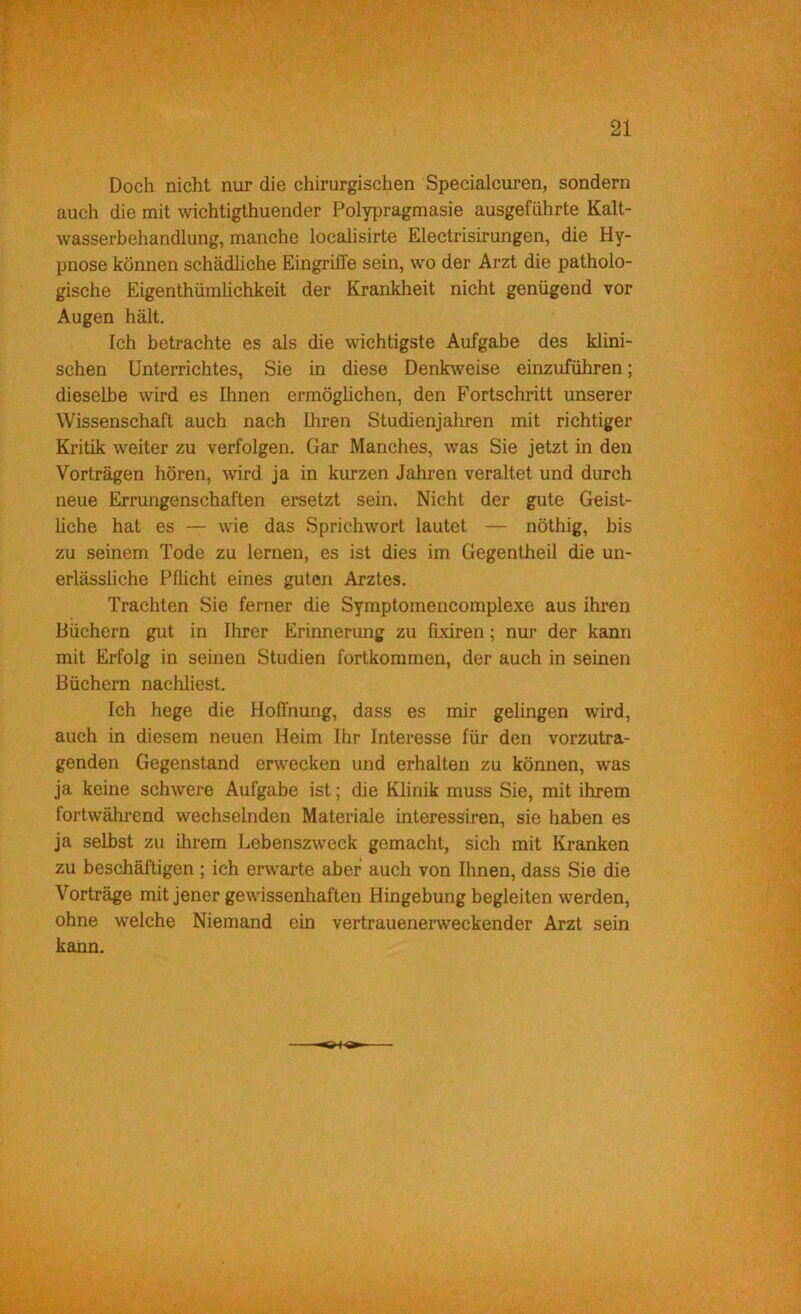 21

Doch nicht nur die chirurgischen Specialcuren, sondern auch die mit wichtigthuender Polypragmasie ausgeführte Kaltwasserbehandlung, manche localisirte Electrisirungen, die Hypnose können schädliche Eingriffe sein, wo der Arzt die pathologische Eigenthümlichkeit der Krankheit nicht genügend vor Augen hält.

Ich betrachte es als die wichtigste Aufgabe des klinischen Unterrichtes, Sie in diese Denkweise einzuführen; dieselbe wird es Ihnen ermöglichen, den Fortschritt unserer Wissenschaft auch nach Ihren Studienjahren mit richtiger Kritik weiter zu verfolgen. Gar Manches, was Sie jetzt in den Vorträgen hören, wird ja in kurzen Jahren veraltet und durch neue Errungenschaften ersetzt sein. Nicht der gute Geistliche hat es — wie das Sprichwort lautet — nöthig, bis zu seinem Tode zu lernen, es ist dies im Gegentheil die unerlässliche Pflicht eines guten Arztes.

Trachten Sie ferner die Symptomencomplexe aus ihren Büchern gut in Ihrer Erinnerung zu fixiren; nur der kann mit Erfolg in seinen Studien fortkommen, der auch in seinen Büchern nachliest.

Ich hege die Hoffnung, dass es mir gelingen wird, auch in diesem neuen Heim Ihr Interesse für den vorzutragenden Gegenstand erwecken und erhalten zu können, was ja keine schwere Aufgabe ist; die Klinik muss Sie, mit ihrem fortwährend wechselnden Materiale interessiren, sie haben es ja selbst zu ihrem Lebenszweck gemacht, sich mit Kranken zu beschäftigen ; ich erwarte aber auch von Ihnen, dass Sie die Vorträge mit jener gewissenhaften Hingebung begleiten werden, ohne welche Niemand ein vertrauenerweckender Arzt sein kann.